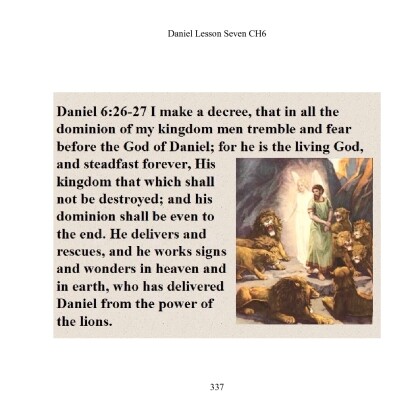 Daniel Lesson Seven CH6

Daniel 6:26-27 I make a decree, that in all the dominion of my kingdom men tremble and fear before the God of Daniel; for he is the living God, and steadfast forever, His kingdom that which shall not be destroyed; and his dominion shall be even to the end. He delivers and rescues, and he works signs and wonders in heaven and in earth, who has delivered Daniel from the power of the lions.

337